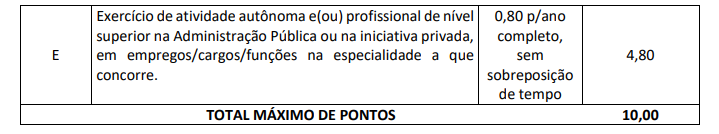 | E | Exercício de atividade autônoma e(ou) profissional de nível superior na Administração Pública ou na iniciativa privada, em empregos/cargos/funções na especialidade a que concorre. | 0,80 p/ano completo, sem sobreposição de tempo | 4,80 |
|---|---|---|---|
| **TOTAL MÁXIMO DE PONTOS** | | | **10,00** |